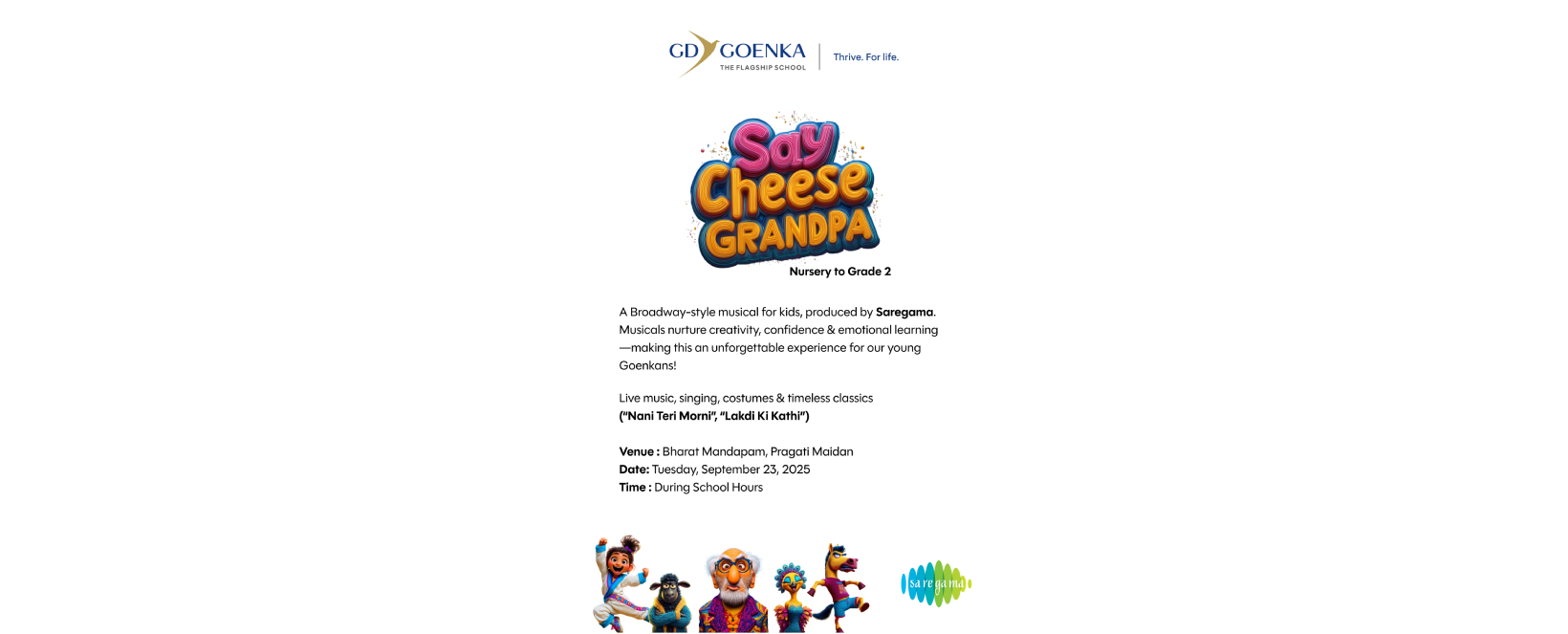 GD GOENKA
THE FLAGSHIP SCHOOL
Thrive. For life.

Say Cheese GRANDPA

Nursery to Grade 2

A Broadway-style musical for kids, produced by Saregama. Musicals nurture creativity, confidence & emotional learning —making this an unforgettable experience for our young Goenkans!

Live music, singing, costumes & timeless classics
("Nani Teri Morni", "Lakdi Ki Kathi")

Venue : Bharat Mandapam, Pragati Maidan
Date: Tuesday, September 23, 2025
Time : During School Hours

saregama